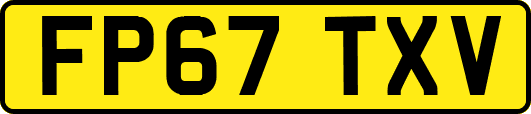 FP67 TXV